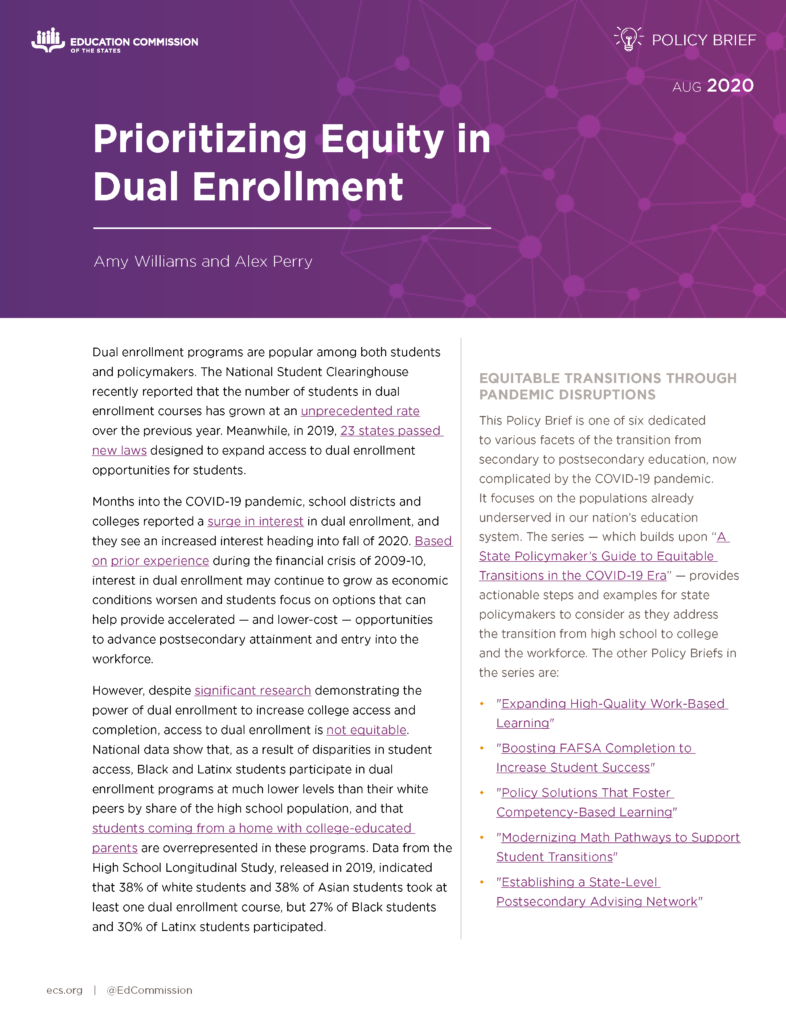 EDUCATION COMMISSION OF THE STATES

POLICY BRIEF

AUG 2020

Prioritizing Equity in Dual Enrollment

Amy Williams and Alex Perry

Dual enrollment programs are popular among both students and policymakers. The National Student Clearinghouse recently reported that the number of students in dual enrollment courses has grown at an unprecedented rate over the previous year. Meanwhile, in 2019, 23 states passed new laws designed to expand access to dual enrollment opportunities for students.

Months into the COVID-19 pandemic, school districts and colleges reported a surge in interest in dual enrollment, and they see an increased interest heading into fall of 2020. Based on prior experience during the financial crisis of 2009-10, interest in dual enrollment may continue to grow as economic conditions worsen and students focus on options that can help provide accelerated — and lower-cost — opportunities to advance postsecondary attainment and entry into the workforce.

However, despite significant research demonstrating the power of dual enrollment to increase college access and completion, access to dual enrollment is not equitable. National data show that, as a result of disparities in student access, Black and Latinx students participate in dual enrollment programs at much lower levels than their white peers by share of the high school population, and that students coming from a home with college-educated parents are overrepresented in these programs. Data from the High School Longitudinal Study, released in 2019, indicated that 38% of white students and 38% of Asian students took at least one dual enrollment course, but 27% of Black students and 30% of Latinx students participated.

EQUITABLE TRANSITIONS THROUGH PANDEMIC DISRUPTIONS

This Policy Brief is one of six dedicated to various facets of the transition from secondary to postsecondary education, now complicated by the COVID-19 pandemic. It focuses on the populations already underserved in our nation's education system. The series — which builds upon "A State Policymaker's Guide to Equitable Transitions in the COVID-19 Era" — provides actionable steps and examples for state policymakers to consider as they address the transition from high school to college and the workforce. The other Policy Briefs in the series are:

• "Expanding High-Quality Work-Based Learning"
• "Boosting FAFSA Completion to Increase Student Success"
• "Policy Solutions That Foster Competency-Based Learning"
• "Modernizing Math Pathways to Support Student Transitions"
• "Establishing a State-Level Postsecondary Advising Network"

ecs.org | @EdCommission